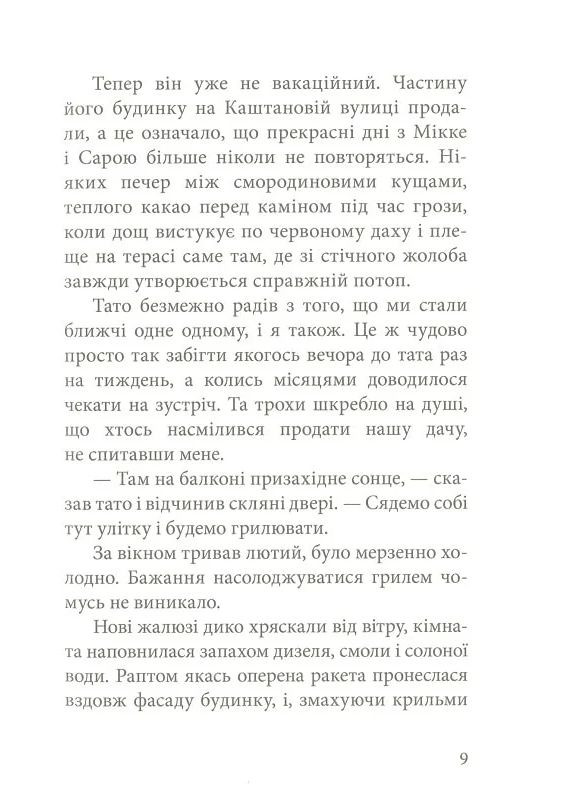 Тепер він уже не вакаційний. Частину його будинку на Каштановій вулиці продали, а це означало, що прекрасні дні з Мікке і Сарою більше ніколи не повторяться. Ніяких печер між смородиновими кущами, теплого какао перед каміном під час грози, коли дощ вистукує по червоному даху і плеще на терасі саме там, де зі стічного жолоба завжди утворюється справжній потоп.

Тато безмежно радів з того, що ми стали ближчі одне одному, і я також. Це ж чудово просто так забігти якогось вечора до тата раз на тиждень, а колись місяцями доводилося чекати на зустріч. Та трохи шкребло на душі, що хтось насмілився продати нашу дачу, не спитавши мене.

— Там на балконі призахідне сонце, — сказав тато і відчинив скляні двері. — Сядемо собі тут улітку і будемо грилювати.

За вікном тривав лютий, було мерзенно холодно. Бажання насолоджуватися грилем чомусь не виникало.

Нові жалюзі дико хряскали від вітру, кімната наповнилася запахом дизеля, смоли і солоної води. Раптом якась оперена ракета пронеслася вздовж фасаду будинку, і, змахуючи крильми

9